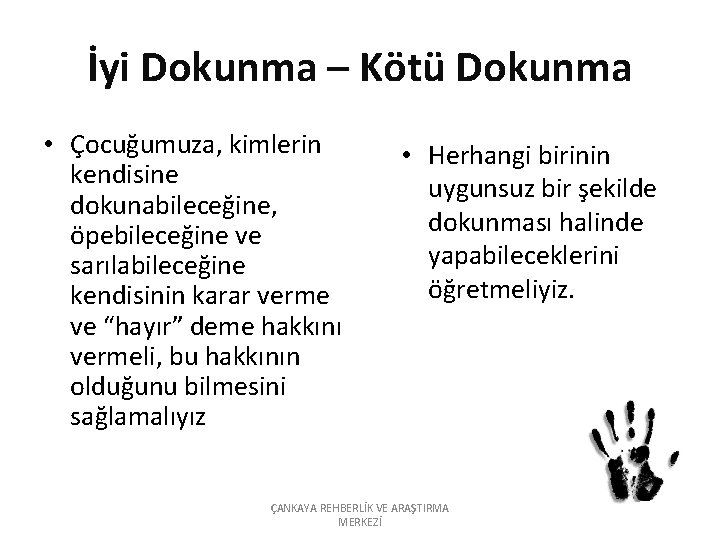 İyi Dokunma – Kötü Dokunma

• Çocuğumuza, kimlerin kendisine dokunabileceğine, öpebileceğine ve sarılabileceğine kendisinin karar verme ve “hayır” deme hakkını vermeli, bu hakkının olduğunu bilmesini sağlamalıyız

• Herhangi birinin uygunsuz bir şekilde dokunması halinde yapabileceklerini öğretmeliyiz.

ÇANKAYA REHBERLİK VE ARAŞTIRMA MERKEZİ